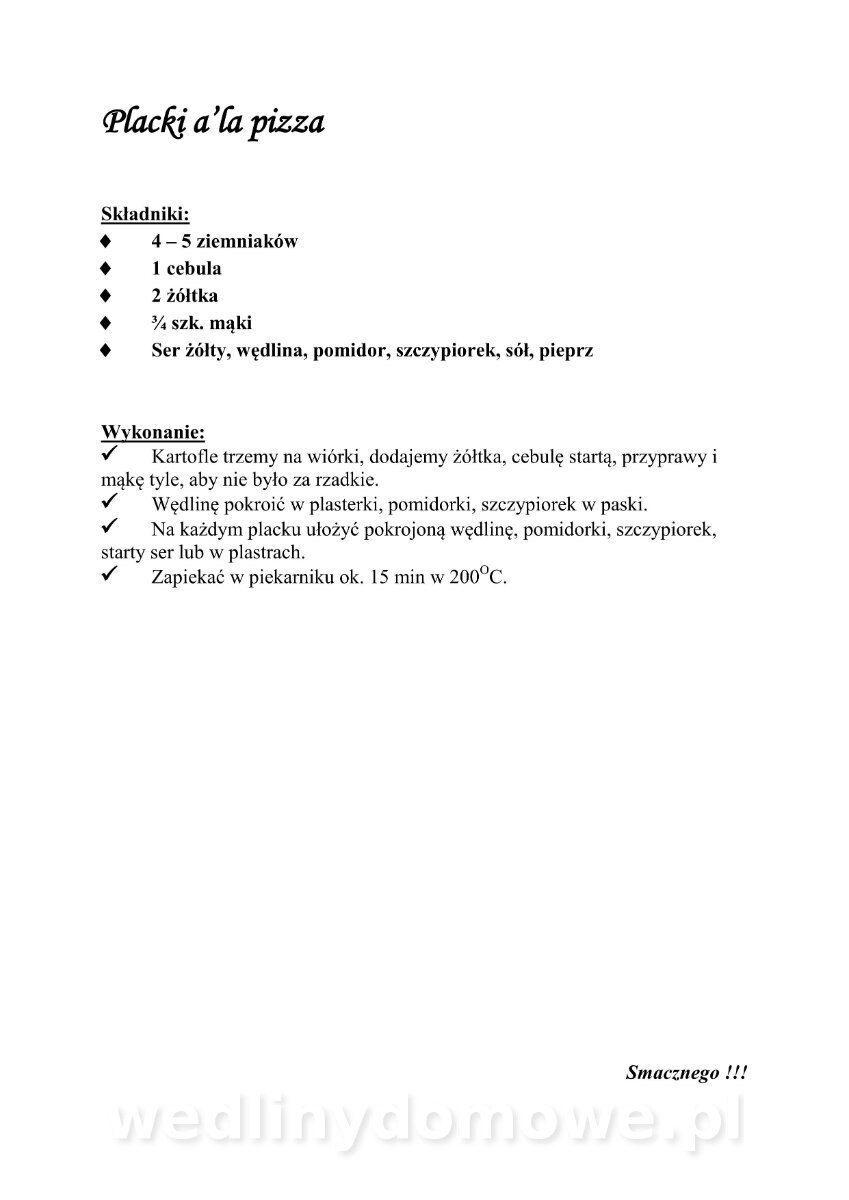 Placki a'la pizza

Składniki:
♦ 4 – 5 ziemniaków
♦ 1 cebula
♦ 2 żółtka
♦ ¾ szk. mąki
♦ Ser żółty, wędlina, pomidor, szczypiorek, sół, pieprz

Wykonanie:
✓ Kartofle trzemy na wiórki, dodajemy żółtka, cebulę startą, przyprawy i mąkę tyle, aby nie było za rzadkie.
✓ Wędlinę pokroić w plasterki, pomidorki, szczypiorek w paski.
✓ Na każdym placku ułożyć pokrojoną wędlinę, pomidorki, szczypiorek, starty ser lub w plastrach.
✓ Zapiekać w piekarniku ok. 15 min w $200^{O}$C.

Smacznego !!!

wedlinydomowe.pl